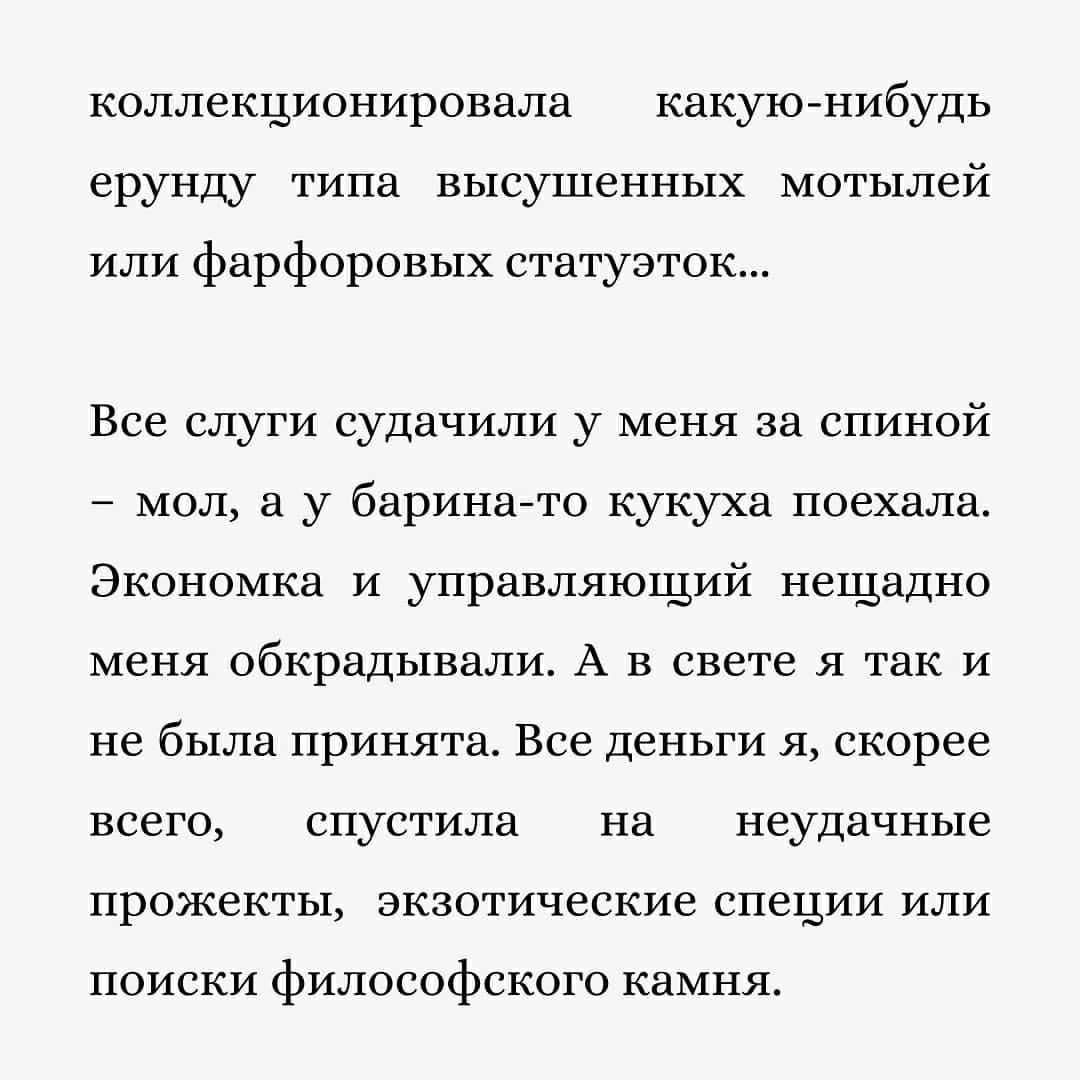 коллекционировала какую-нибудь ерунду типа высушенных мотылей или фарфоровых статуэток...

Все слуги судачили у меня за спиной – мол, а у барина-то кукуха поехала. Экономка и управляющий нещадно меня обкрадывали. А в свете я так и не была принята. Все деньги я, скорее всего, спустила на неудачные прожекты, экзотические специи или поиски философского камня.